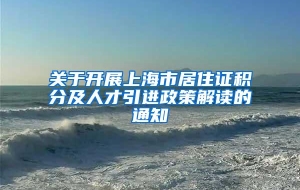 关于开展上海市居住证积分及人才引进政策解读的通知